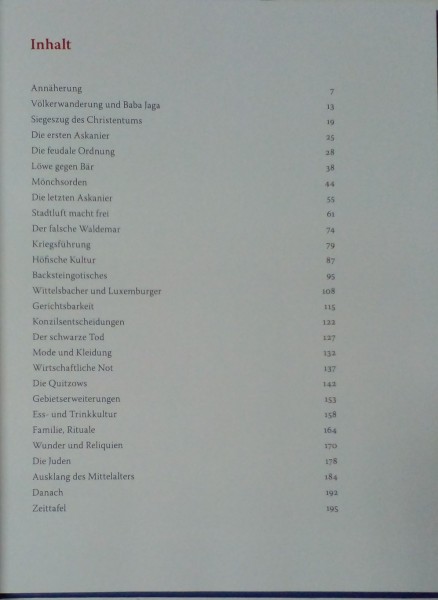 Inhalt

Annäherung 7
Völkerwanderung und Baba Jaga 13
Siegeszug des Christentums 19
Die ersten Askanier 25
Die feudale Ordnung 28
Löwe gegen Bär 38
Mönchsorden 44
Die letzten Askanier 55
Stadtluft macht frei 61
Der falsche Waldemar 74
Kriegsführung 79
Höfische Kultur 87
Backsteingotisches 95
Wittelsbacher und Luxemburger 108
Gerichtsbarkeit 115
Konzilsentscheidungen 122
Der schwarze Tod 127
Mode und Kleidung 132
Wirtschaftliche Not 137
Die Quitzows 142
Gebietserweiterungen 153
Ess- und Trinkkultur 158
Familie, Rituale 164
Wunder und Reliquien 170
Die Juden 178
Ausklang des Mittelalters 184
Danach 192
Zeittafel 195